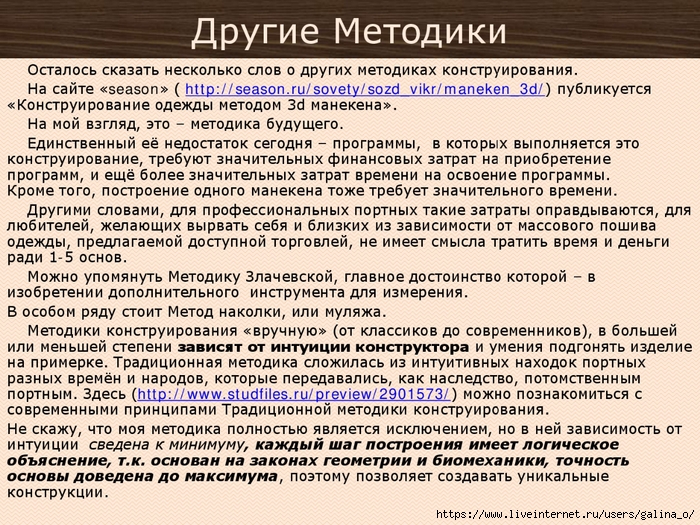 Другие Методики

Осталось сказать несколько слов о других методиках конструирования.

На сайте «season» ( http://season.ru/sovety/sozd_vikr/maneken_3d/) публикуется «Конструирование одежды методом 3d манекена».

На мой взгляд, это – методика будущего.

Единственный её недостаток сегодня – программы, в которых выполняется это конструирование, требуют значительных финансовых затрат на приобретение программ, и ещё более значительных затрат времени на освоение программы. Кроме того, построение одного манекена тоже требует значительного времени.

Другими словами, для профессиональных портных такие затраты оправдываются, для любителей, желающих вырвать себя и близких из зависимости от массового пошива одежды, предлагаемой доступной торговлей, не имеет смысла тратить время и деньги ради 1-5 основ.

Можно упомянуть Методику Злачевской, главное достоинство которой – в изобретении дополнительного инструмента для измерения.

В особом ряду стоит Метод наколки, или муляжа.

Методики конструирования «вручную» (от классиков до современников), в большей или меньшей степени зависят от интуиции конструктора и умения подгонять изделие на примерке. Традиционная методика сложилась из интуитивных находок портных разных времён и народов, которые передавались, как наследство, потомственным портным. Здесь (http://www.studfiles.ru/preview/2901573/) можно познакомиться с современными принципами Традиционной методики конструирования.

Не скажу, что моя методика полностью является исключением, но в ней зависимость от интуиции сведена к минимуму, каждый шаг построения имеет логическое объяснение, т.к. основан на законах геометрии и биомеханики, точность основы доведена до максимума, поэтому позволяет создавать уникальные конструкции.

https://www.liveinternet.ru/users/galina_o/